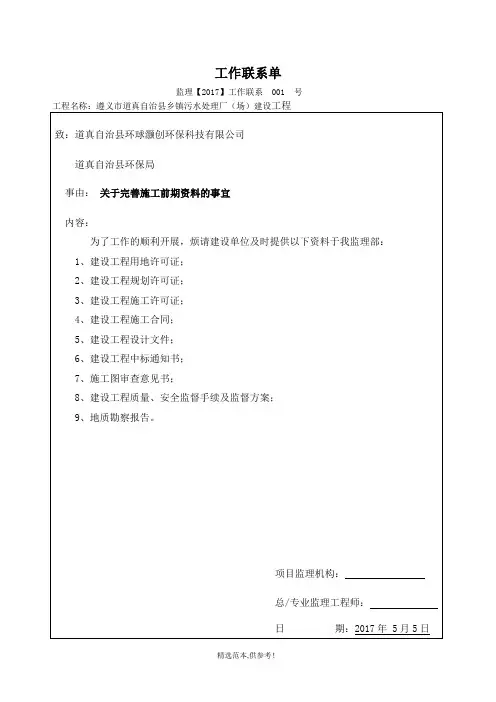 工作联系单

监理【2017】工作联系 001 号

工程名称：遵义市道真自治县乡镇污水处理厂（场）建设工程

致：道真自治县环球灏创环保科技有限公司

道真自治县环保局

事由： 关于完善施工前期资料的事宜

内容：

为了工作的顺利开展，烦请建设单位及时提供以下资料于我监理部：

1、建设工程用地许可证；

2、建设工程规划许可证；

3、建设工程施工许可证；

4、建设工程施工合同；

5、建设工程设计文件；

6、建设工程中标通知书；

7、施工图审查意见书；

8、建设工程质量、安全监督手续及监督方案；

9、地质勘察报告。

项目监理机构：

总/专业监理工程师：

日 期：2017 年 5 月 5 日

精选范本,供参考!